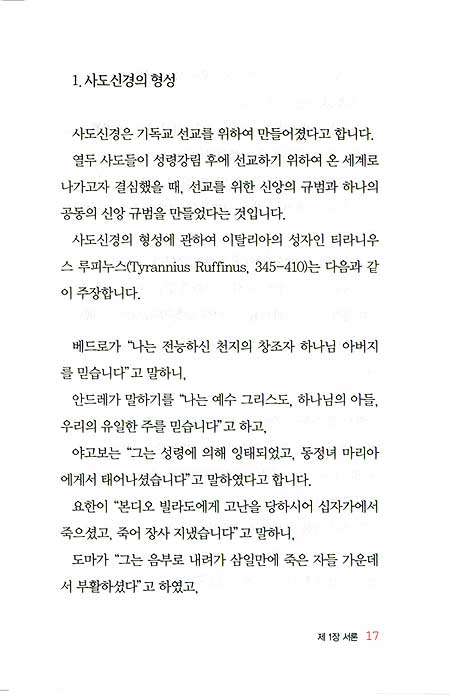 1. 사도신경의 형성

사도신경은 기독교 선교를 위하여 만들어졌다고 합니다. 열두 사도들이 성령강림 후에 선교하기 위하여 온 세계로 나가고자 결심했을 때, 선교를 위한 신앙의 규범과 하나의 공동의 신앙 규범을 만들었다는 것입니다.

사도신경의 형성에 관하여 이탈리아의 성자인 티라니우스 루피누스(Tyrannius Ruffinus, 345-410)는 다음과 같이 주장합니다.

베드로가 "나는 전능하신 천지의 창조자 하나님 아버지를 믿습니다"고 말하니,

안드레가 말하기를 "나는 예수 그리스도, 하나님의 아들, 우리의 유일한 주를 믿습니다"고 하고,

야고보는 "그는 성령에 의해 잉태되었고, 동정녀 마리아에게서 태어나셨습니다"고 말하였다고 합니다.

요한이 "본디오 빌라도에게 고난을 당하시어 십자가에서 죽으셨고, 죽어 장사 지냈습니다"고 말하니,

도마가 "그는 음부로 내려가 삼일만에 죽은 자들 가운데서 부활하셨다"고 하였고,

제 1장 서론 17